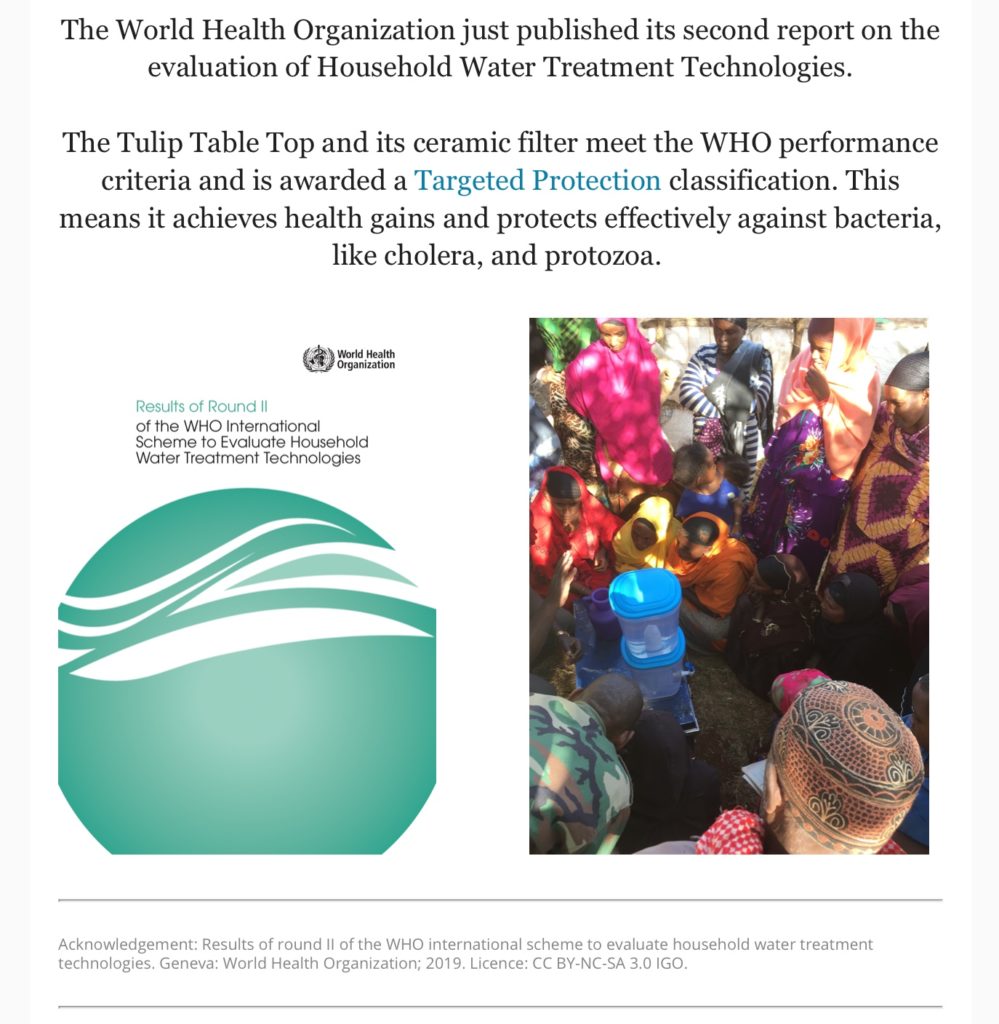 The World Health Organization just published its second report on the evaluation of Household Water Treatment Technologies.

The Tulip Table Top and its ceramic filter meet the WHO performance criteria and is awarded a Targeted Protection classification. This means it achieves health gains and protects effectively against bacteria, like cholera, and protozoa.

World Health Organization

Results of Round II of the WHO International Scheme to Evaluate Household Water Treatment Technologies

Acknowledgement: Results of round II of the WHO international scheme to evaluate household water treatment technologies. Geneva: World Health Organization; 2019. Licence: CC BY-NC-SA 3.0 IGO.